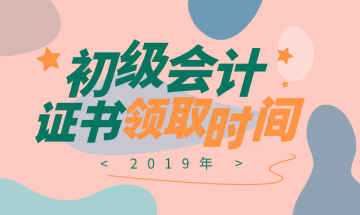 初级会计
证书领取时间

< 2019年 >